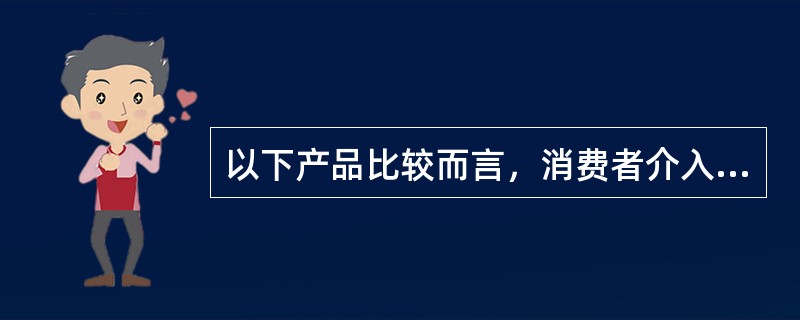 以下产品比较而言，消费者介入...